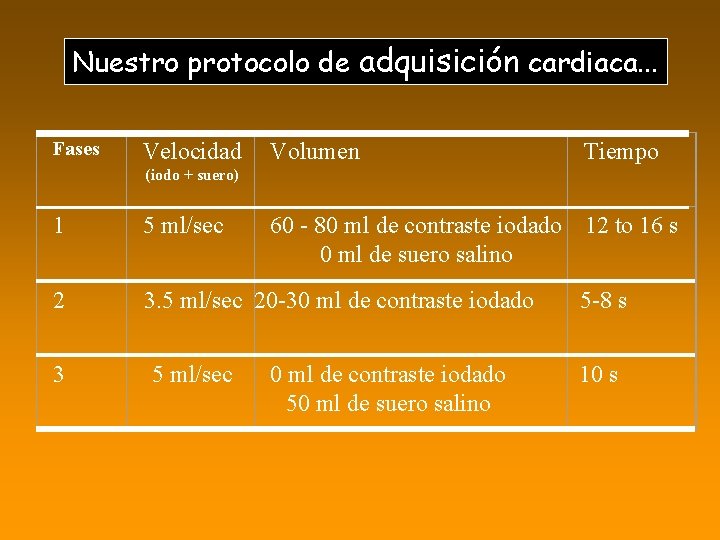 Nuestro protocolo de adquisición cardiaca...

| Fases | Velocidad (iodo + suero) | Volumen | Tiempo |
|---|---|---|---|
| 1 | 5 ml/sec | 60 - 80 ml de contraste iodado 0 ml de suero salino | 12 to 16 s |
| 2 | 3.5 ml/sec | 20-30 ml de contraste iodado | 5-8 s |
| 3 | 5 ml/sec | 0 ml de contraste iodado 50 ml de suero salino | 10 s |